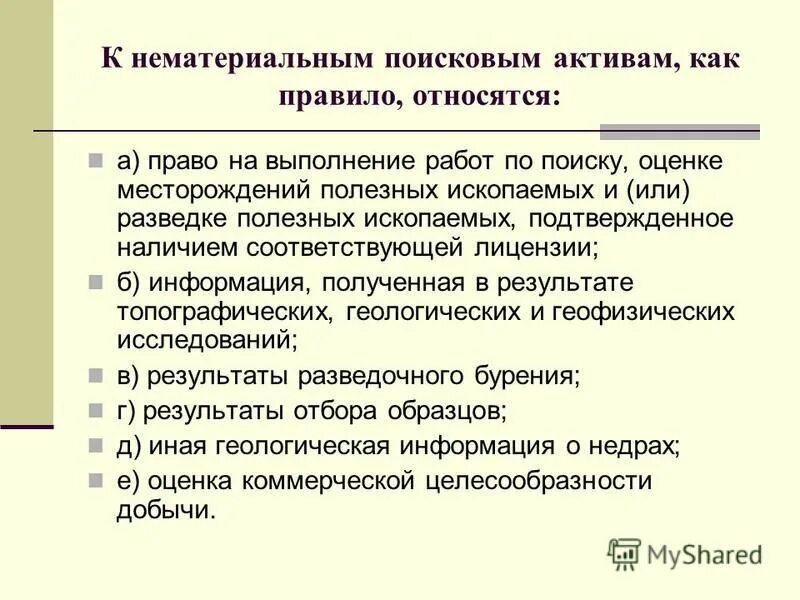 К нематериальным поисковым активам, как правило, относятся:

а) право на выполнение работ по поиску, оценке месторождений полезных ископаемых и (или) разведке полезных ископаемых, подтвержденное наличием соответствующей лицензии;

б) информация, полученная в результате топографических, геологических и геофизических исследований;

в) результаты разведочного бурения;

г) результаты отбора образцов;

д) иная геологическая информация о недрах;

е) оценка коммерческой целесообразности добычи.

MyShared